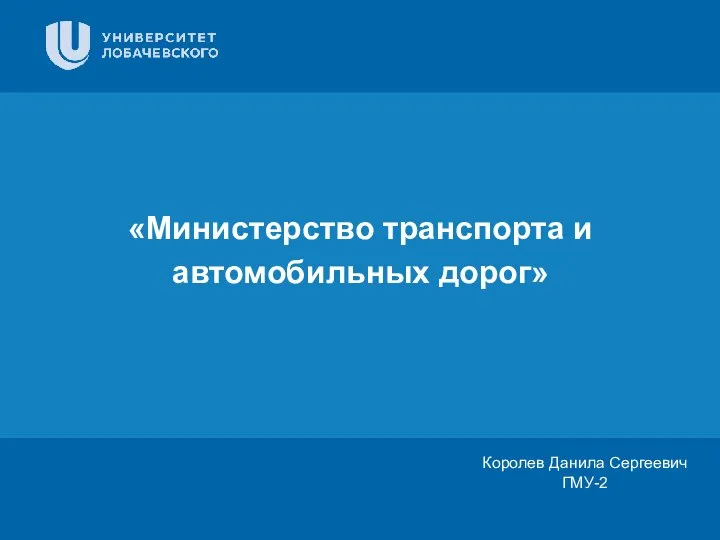 УНИВЕРСИТЕТ
ЛОБАЧЕВСКОГО

«Министерство транспорта и автомобильных дорог»

Королев Данила Сергеевич
ГМУ-2